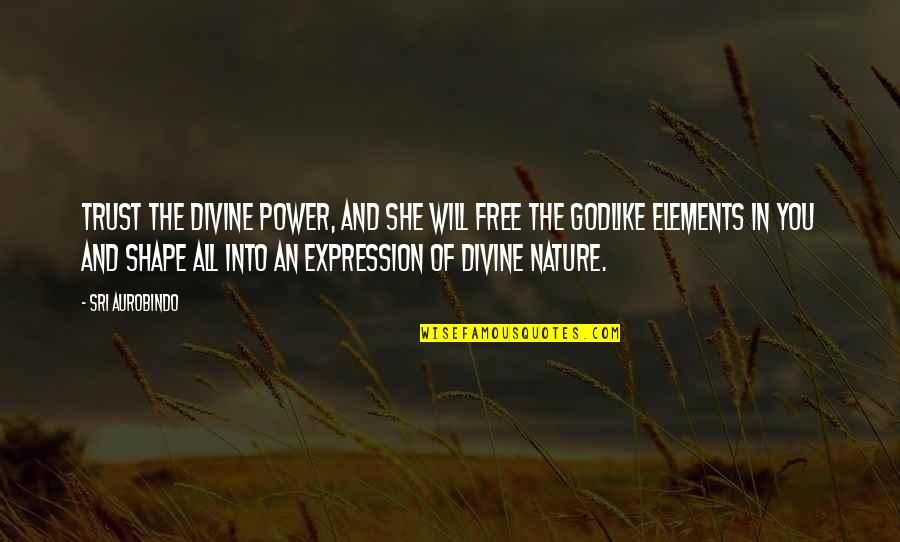 TRUST THE DIVINE POWER, AND SHE WILL FREE THE GODLIKE ELEMENTS IN YOU AND SHAPE ALL INTO AN EXPRESSION OF DIVINE NATURE.

- SRI AUROBINDO

WISEFAMOUSQUOTES.COM